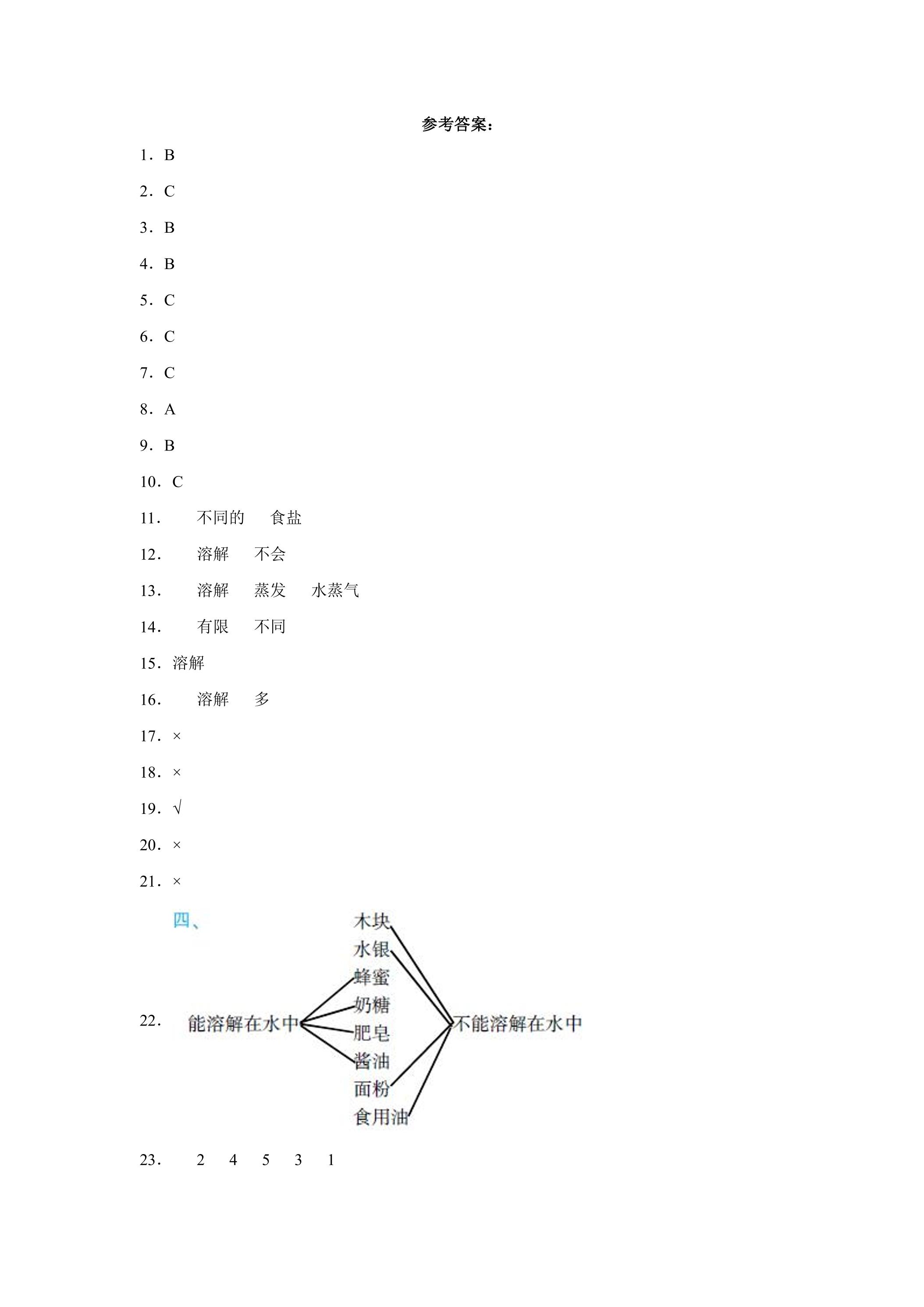 参考答案：

1．B

2．C

3．B

4．B

5．C

6．C

7．C

8．A

9．B

10．C

11．　不同的　食盐

12．　溶解　不会

13．　溶解　蒸发　水蒸气

14．　有限　不同

15．溶解

16．　溶解　多

17．×

18．×

19．√

20．×

21．×

四、

22．

能溶解在水中

木块
水银
蜂蜜
奶糖
肥皂
酱油
面粉
食用油

不能溶解在水中

23．　2　4　5　3　1